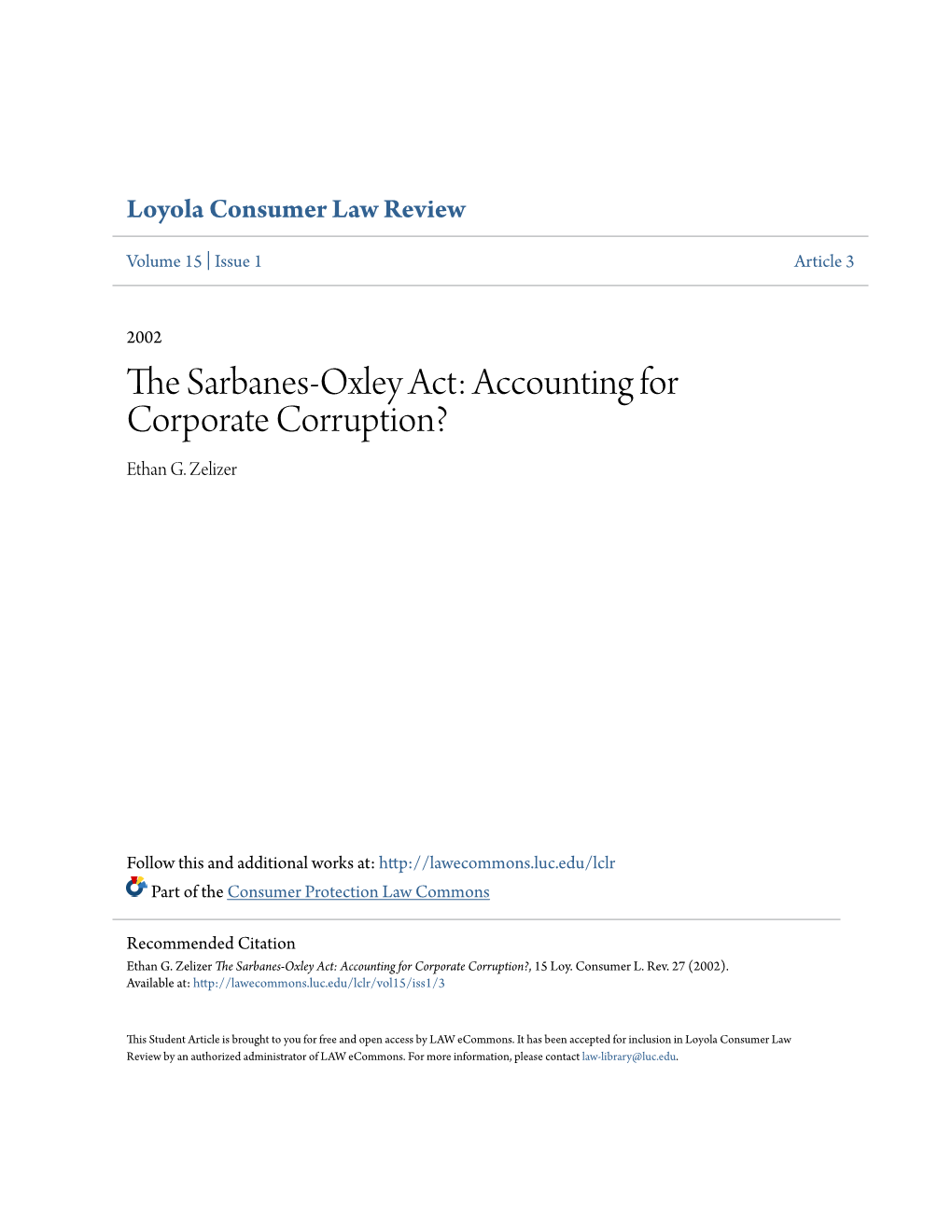 Loyola Consumer Law Review

Volume 15 | Issue 1

Article 3

2002

The Sarbanes-Oxley Act: Accounting for Corporate Corruption?

Ethan G. Zelizer

Follow this and additional works at: http://lawecommons.luc.edu/lclr

Part of the Consumer Protection Law Commons

Recommended Citation
Ethan G. Zelizer The Sarbanes-Oxley Act: Accounting for Corporate Corruption?, 15 Loy. Consumer L. Rev. 27 (2002).
Available at: http://lawecommons.luc.edu/lclr/vol15/iss1/3

This Student Article is brought to you for free and open access by LAW eCommons. It has been accepted for inclusion in Loyola Consumer Law Review by an authorized administrator of LAW eCommons. For more information, please contact law-library@luc.edu.